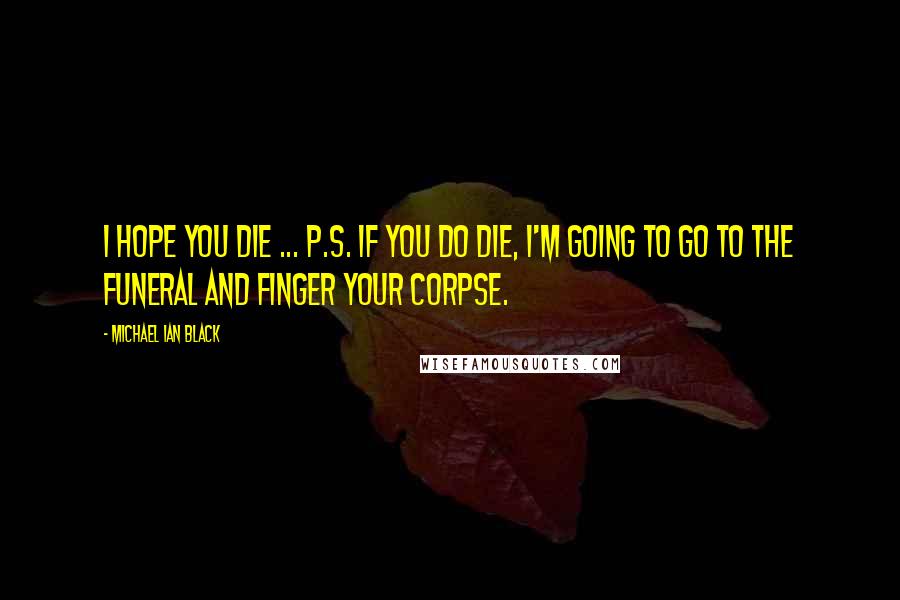 I HOPE YOU DIE ... P.S. IF YOU DO DIE, I'M GOING TO GO TO THE FUNERAL AND FINGER YOUR CORPSE.

- MICHAEL IAN BLACK

WISEFAMOUSQUOTES.COM